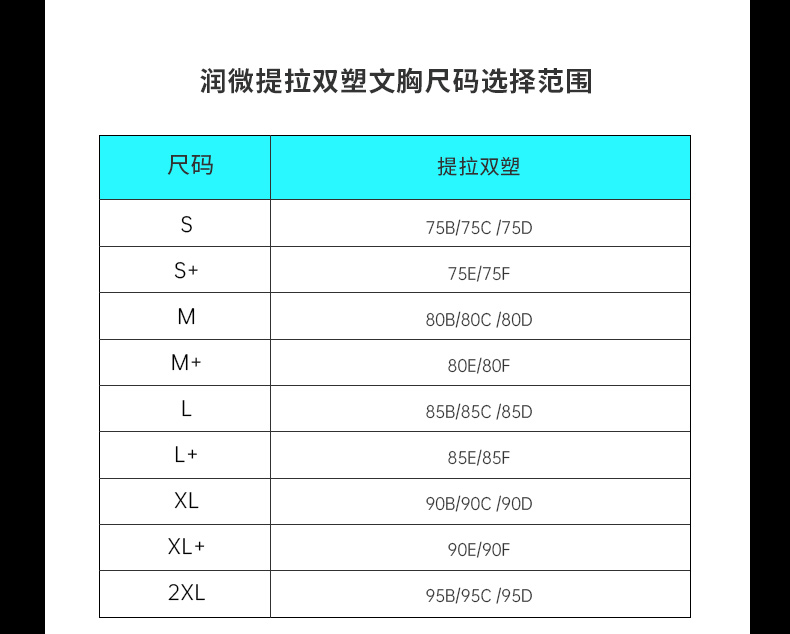 润微提拉双塑文胸尺码选择范围

| 尺码 | 提拉双塑 |
|---|---|
| S | 75B/75C /75D |
| S+ | 75E/75F |
| M | 80B/80C /80D |
| M+ | 80E/80F |
| L | 85B/85C /85D |
| L+ | 85E/85F |
| XL | 90B/90C /90D |
| XL+ | 90E/90F |
| 2XL | 95B/95C /95D |